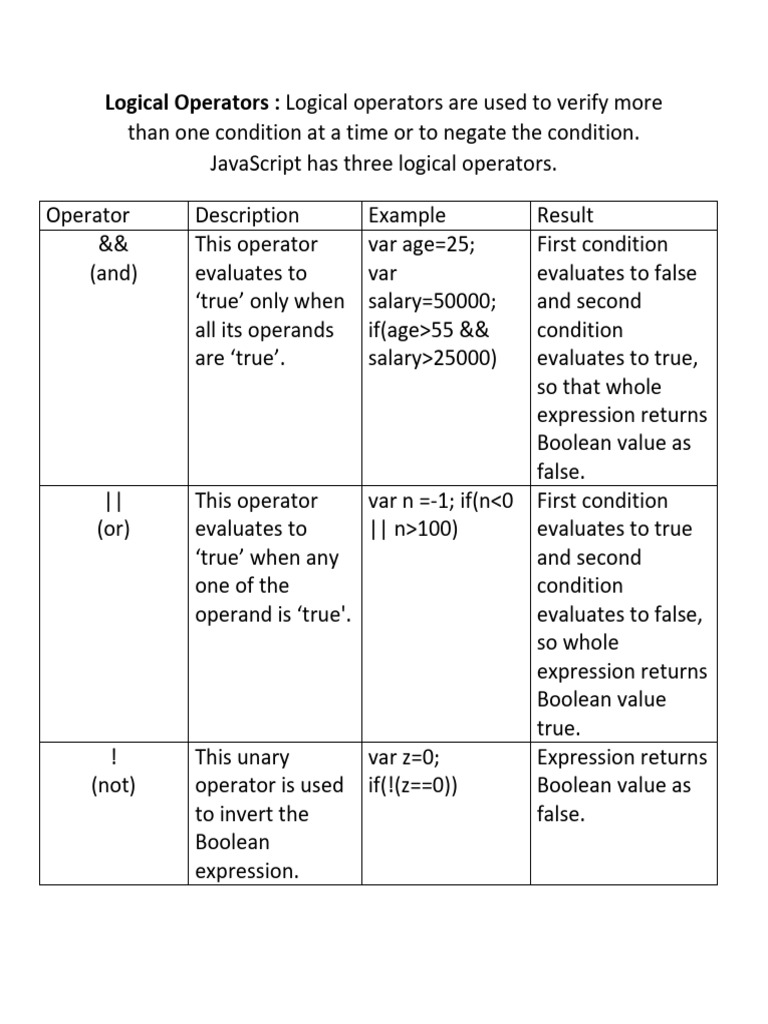 **Logical Operators :** Logical operators are used to verify more than one condition at a time or to negate the condition. JavaScript has three logical operators.

| Operator | Description | Example | Result |
|---|---|---|---|
| && (and) | This operator evaluates to ‘true’ only when all its operands are ‘true’. | var age=25; var salary=50000; if(age>55 && salary>25000) | First condition evaluates to false and second condition evaluates to true, so that whole expression returns Boolean value as false. |
| \|\| (or) | This operator evaluates to ‘true’ when any one of the operand is ‘true'. | var n =-1; if(n<0 \|\| n>100) | First condition evaluates to true and second condition evaluates to false, so whole expression returns Boolean value true. |
| ! (not) | This unary operator is used to invert the Boolean expression. | var z=0; if(!(z==0)) | Expression returns Boolean value as false. |